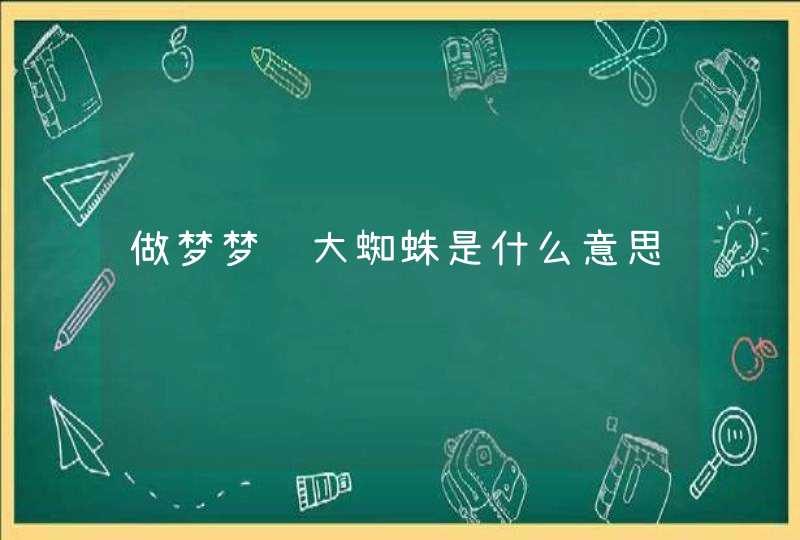 做梦梦 大蜘蛛是什么意思